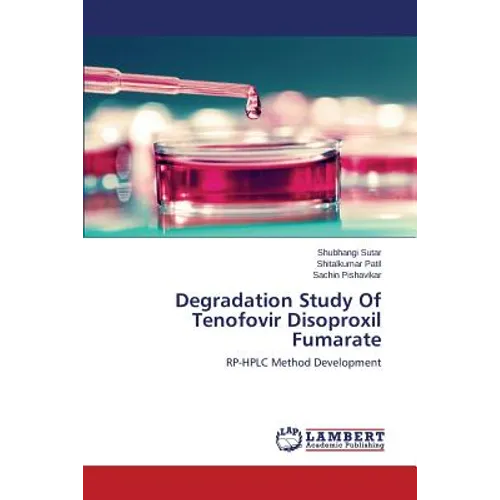 Shubhangi Sutar
Shitalkumar Patil
Sachin Pishavikar

Degradation Study Of Tenofovir Disoproxil Fumarate

RP-HPLC Method Development

LAP LAMBERT
Academic Publishing